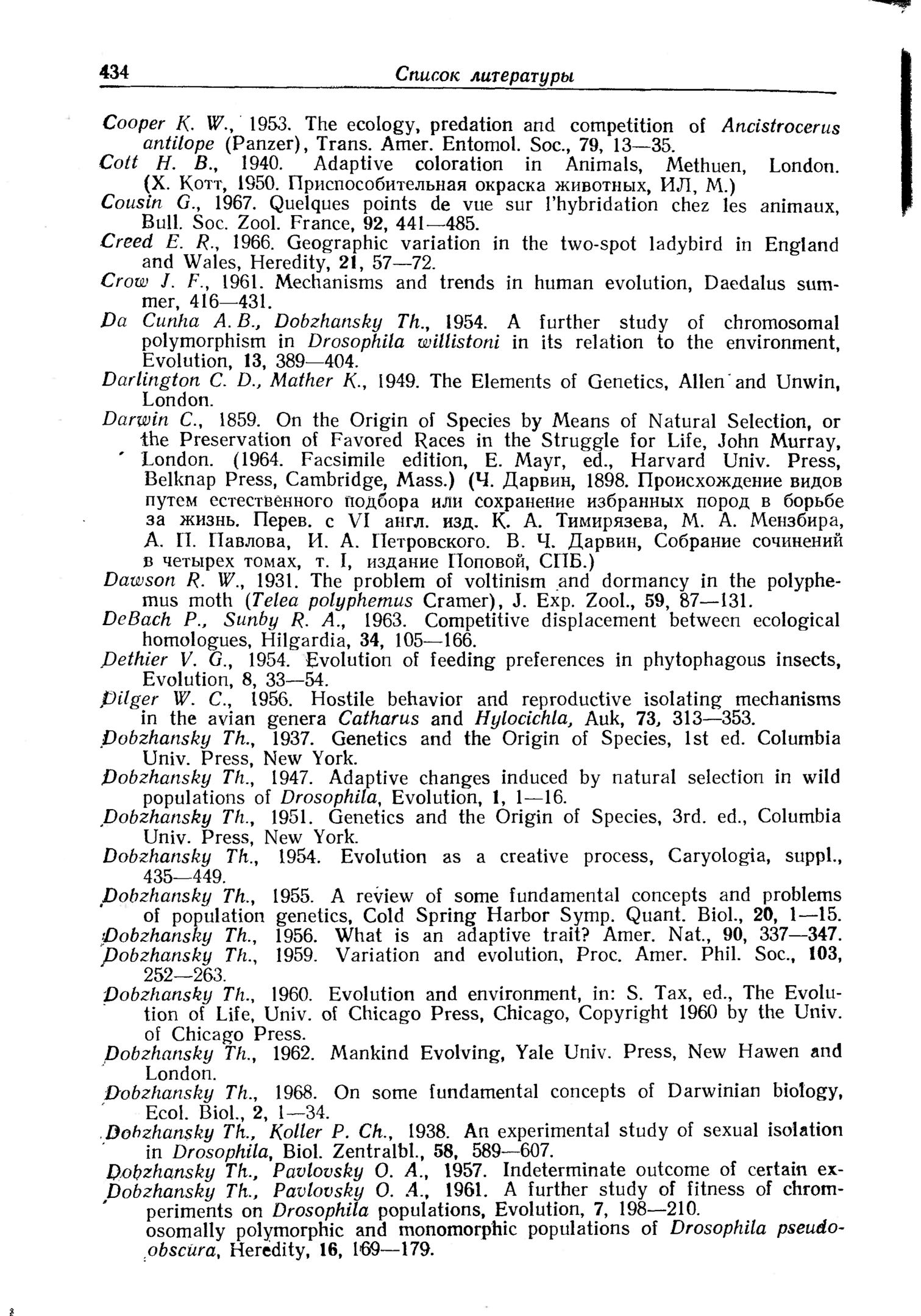 434 Список литературы

Cooper K. W., 1953. The ecology, predation and competition of Ancistrocerus antilope (Panzer), Trans. Amer. Entomol. Soc., 79, 13—35.
Cott H. B., 1940. Adaptive coloration in Animals, Methuen, London. (Х. Котт, 1950. Приспособительная окраска животных, ИЛ, М.)
Cousin G., 1967. Quelques points de vue sur l'hybridation chez les animaux, Bull. Soc. Zool. France, 92, 441—485.
Creed E. R., 1966. Geographic variation in the two-spot ladybird in England and Wales, Heredity, 21, 57—72.
Crow J. F., 1961. Mechanisms and trends in human evolution, Daedalus summer, 416—431.
Da Cunha A. B., Dobzhansky Th., 1954. A further study of chromosomal polymorphism in Drosophila willistoni in its relation to the environment, Evolution, 13, 389—404.
Darlington C. D., Mather K., 1949. The Elements of Genetics, Allen and Unwin, London.
Darwin C., 1859. On the Origin of Species by Means of Natural Selection, or the Preservation of Favored Races in the Struggle for Life, John Murray, London. (1964. Facsimile edition, E. Mayr, ed., Harvard Univ. Press, Belknap Press, Cambridge, Mass.) (Ч. Дарвин, 1898. Происхождение видов путем естественного подбора или сохранение избранных пород в борьбе за жизнь. Перев. с VI англ. изд. К. А. Тимирязева, М. А. Мензбира, А. П. Павлова, И. А. Петровского. В. Ч. Дарвин, Собрание сочинений в четырех томах, т. I, издание Поповой, СПБ.)
Dawson R. W., 1931. The problem of voltinism and dormancy in the polyphemus moth (Telea polyphemus Cramer), J. Exp. Zool., 59, 87—131.
DeBach P., Sunby R. A., 1963. Competitive displacement between ecological homologues, Hilgardia, 34, 105—166.
Dethier V. G., 1954. Evolution of feeding preferences in phytophagous insects, Evolution, 8, 33—54.
Dilger W. C., 1956. Hostile behavior and reproductive isolating mechanisms in the avian genera Catharus and Hylocichla, Auk, 73, 313—353.
Dobzhansky Th., 1937. Genetics and the Origin of Species, 1st ed. Columbia Univ. Press, New York.
Dobzhansky Th., 1947. Adaptive changes induced by natural selection in wild populations of Drosophila, Evolution, 1, 1—16.
Dobzhansky Th., 1951. Genetics and the Origin of Species, 3rd. ed., Columbia Univ. Press, New York.
Dobzhansky Th., 1954. Evolution as a creative process, Caryologia, suppl., 435—449.
Dobzhansky Th., 1955. A review of some fundamental concepts and problems of population genetics, Cold Spring Harbor Symp. Quant. Biol., 20, 1—15.
Dobzhansky Th., 1956. What is an adaptive trait? Amer. Nat., 90, 337—347.
Dobzhansky Th., 1959. Variation and evolution, Proc. Amer. Phil. Soc., 103, 252—263.
Dobzhansky Th., 1960. Evolution and environment, in: S. Tax, ed., The Evolution of Life, Univ. of Chicago Press, Chicago, Copyright 1960 by the Univ. of Chicago Press.
Dobzhansky Th., 1962. Mankind Evolving, Yale Univ. Press, New Hawen and London.
Dobzhansky Th., 1968. On some fundamental concepts of Darwinian biology, Ecol. Biol., 2, 1—34.
Dobzhansky Th., Koller P. Ch., 1938. An experimental study of sexual isolation in Drosophila, Biol. Zentralbl., 58, 589—607.
Dobzhansky Th., Pavlovsky O. A., 1957. Indeterminate outcome of certain ex-
Dobzhansky Th., Pavlovsky O. A., 1961. A further study of fitness of chromperiments on Drosophila populations, Evolution, 7, 198—210.
osomally polymorphic and monomorphic populations of Drosophila pseudoobscura, Heredity, 16, 169—179.